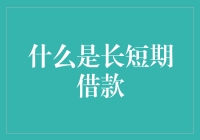 什么是长短期借款